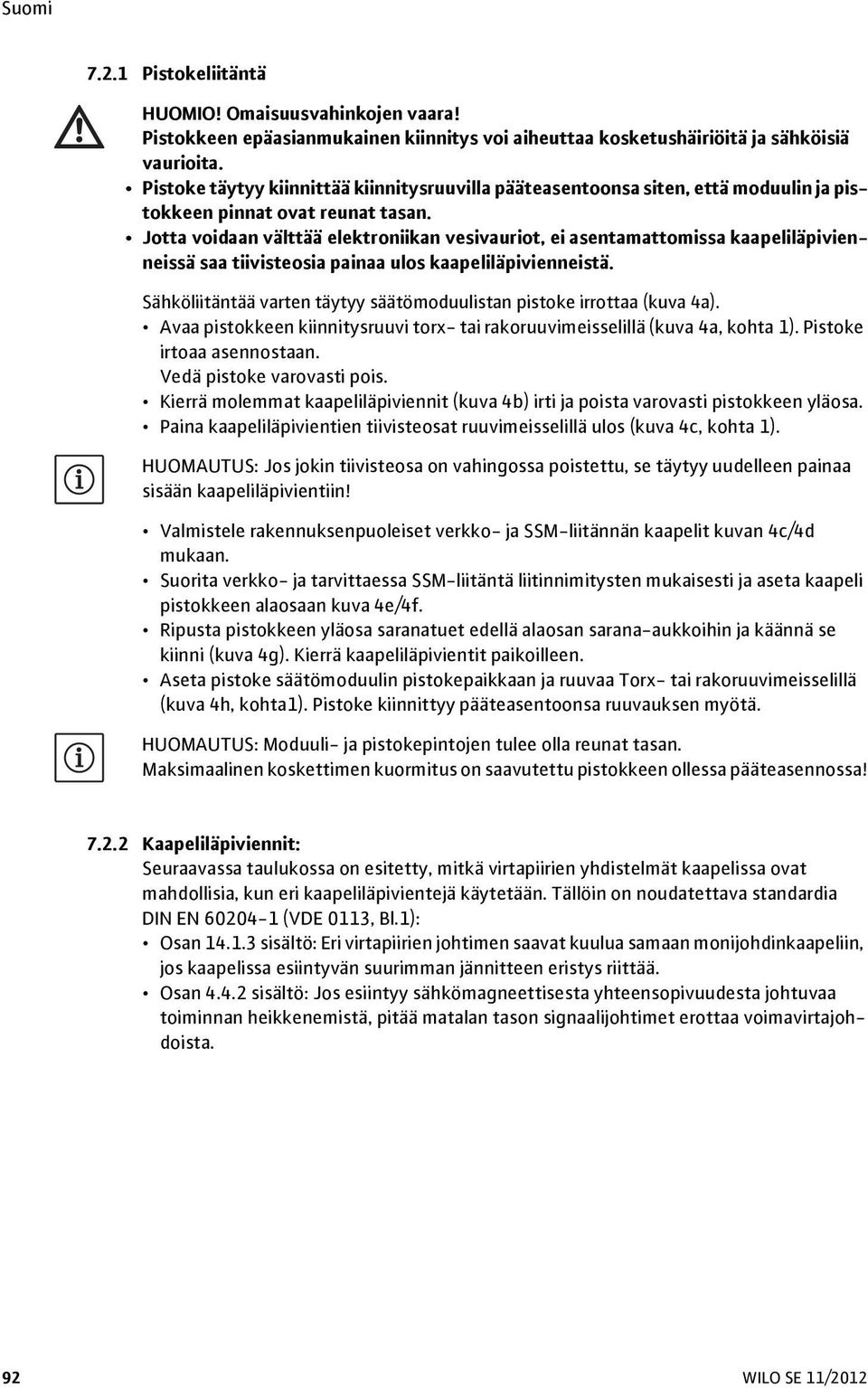 Suomi

7.2.1 Pistokeliitäntä

HUOMIO! Omaisuusvahinkojen vaara!
Pistokkeen epäasianmukainen kiinnitys voi aiheuttaa kosketushäiriöitä ja sähköisiä vaurioita.
• Pistoke täytyy kiinnittää kiinnitysruuvilla pääteasentoonsa siten, että moduulin ja pistokkeen pinnat ovat reunat tasan.
• Jotta voidaan välttää elektroniikan vesivauriot, ei asentamattomissa kaapeliläpivienneissä saa tiivisteosia painaa ulos kaapeliläpivienneistä.

Sähköliitäntää varten täytyy säätömoduulistan pistoke irrottaa (kuva 4a).
• Avaa pistokkeen kiinnitysruuvi torx- tai rakoruuvimeisselillä (kuva 4a, kohta 1). Pistoke irtoaa asennostaan.
Vedä pistoke varovasti pois.
• Kierrä molemmat kaapeliläpiviennit (kuva 4b) irti ja poista varovasti pistokkeen yläosa.
• Paina kaapeliläpivientien tiivisteosat ruuvimeisselillä ulos (kuva 4c, kohta 1).

HUOMAUTUS: Jos jokin tiivisteosa on vahingossa poistettu, se täytyy uudelleen painaa sisään kaapeliläpivientiin!

• Valmistele rakennuksenpuoleiset verkko- ja SSM-liitännän kaapelit kuvan 4c/4d mukaan.
• Suorita verkko- ja tarvittaessa SSM-liitäntä liitinnimitysten mukaisesti ja aseta kaapeli pistokkeen alaosaan kuva 4e/4f.
• Ripusta pistokkeen yläosa saranatuet edellä alaosan sarana-aukkoihin ja käännä se kiinni (kuva 4g). Kierrä kaapeliläpivientit paikoilleen.
• Aseta pistoke säätömoduulin pistokepaikkaan ja ruuvaa Torx- tai rakoruuvimeisselillä (kuva 4h, kohta1). Pistoke kiinnittyy pääteasentoonsa ruuvauksen myötä.

HUOMAUTUS: Moduuli- ja pistokepintojen tulee olla reunat tasan.
Maksimaalinen koskettimen kuormitus on saavutettu pistokkeen ollessa pääteasennossa!

7.2.2 Kaapeliläpiviennit:
Seuraavassa taulukossa on esitetty, mitkä virtapiirien yhdistelmät kaapelissa ovat mahdollisia, kun eri kaapeliläpivientejä käytetään. Tällöin on noudatettava standardia DIN EN 60204-1 (VDE 0113, Bl.1):
• Osan 14.1.3 sisältö: Eri virtapiirien johtimen saavat kuulua samaan monijohdinkaapeliin, jos kaapelissa esiintyvän suurimman jännitteen eristys riittää.
• Osan 4.4.2 sisältö: Jos esiintyy sähkömagneettisesta yhteensopivuudesta johtuvaa toiminnan heikkenemistä, pitää matalan tason signaalijohtimet erottaa voimavirtajohdoista.

92 WILO SE 11/2012